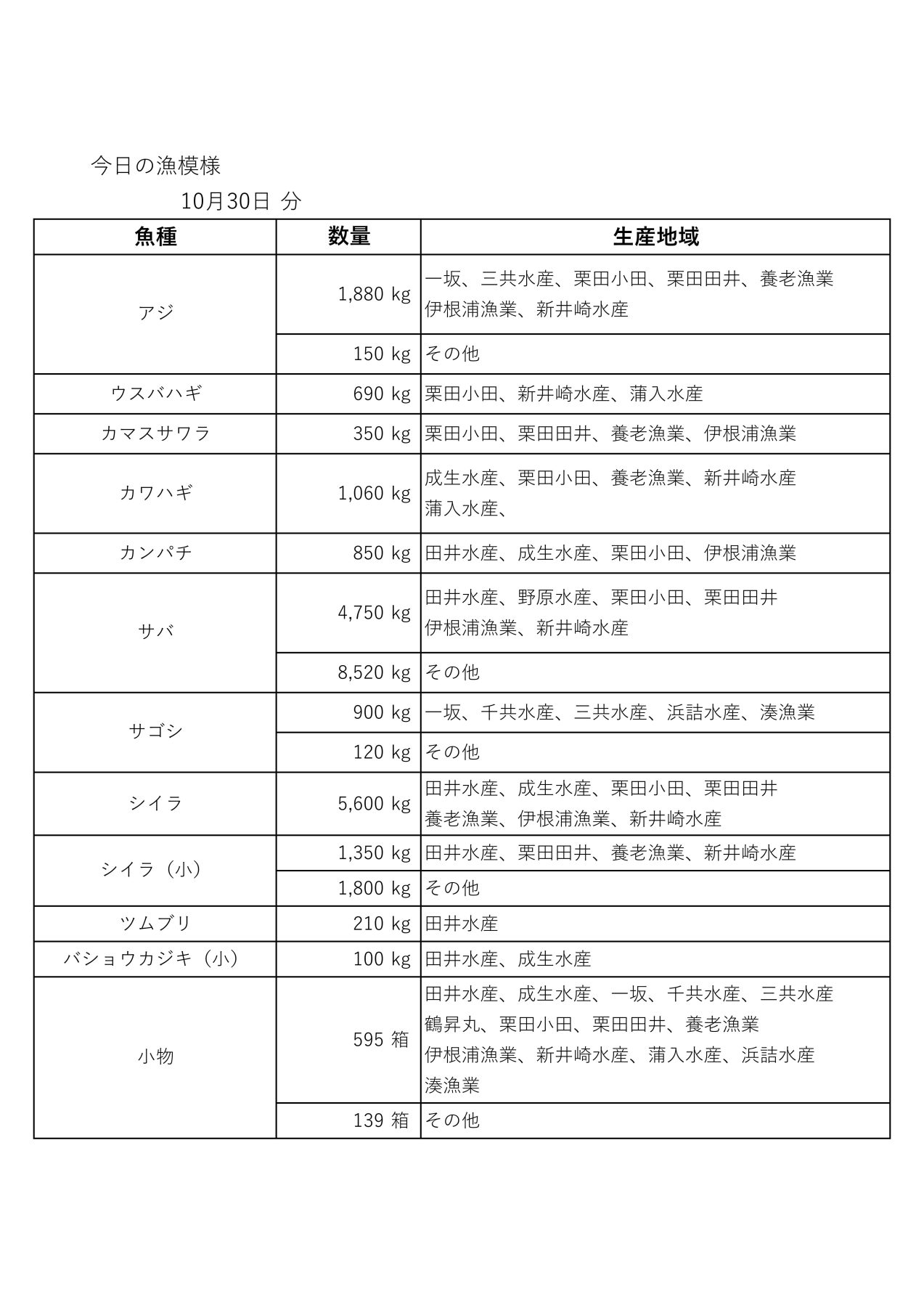 今日の漁模様

10月30日 分

| 魚種 | 数量 | 生産地域 |
|---|---|---|
| アジ | 1,880 kg | 一坂、三共水産、栗田小田、栗田田井、養老漁業 伊根浦漁業、新井崎水産 |
| | 150 kg | その他 |
| ウスバハギ | 690 kg | 栗田小田、新井崎水産、蒲入水産 |
| カマスサワラ | 350 kg | 栗田小田、栗田田井、養老漁業、伊根浦漁業 |
| カワハギ | 1,060 kg | 成生水産、栗田小田、養老漁業、新井崎水産 蒲入水産、 |
| カンパチ | 850 kg | 田井水産、成生水産、栗田小田、伊根浦漁業 |
| サバ | 4,750 kg | 田井水産、野原水産、栗田小田、栗田田井 伊根浦漁業、新井崎水産 |
| | 8,520 kg | その他 |
| サゴシ | 900 kg | 一坂、千共水産、三共水産、浜詰水産、湊漁業 |
| | 120 kg | その他 |
| シイラ | 5,600 kg | 田井水産、成生水産、栗田小田、栗田田井 養老漁業、伊根浦漁業、新井崎水産 |
| シイラ（小） | 1,350 kg | 田井水産、栗田田井、養老漁業、新井崎水産 |
| | 1,800 kg | その他 |
| ツムブリ | 210 kg | 田井水産 |
| バショウカジキ（小） | 100 kg | 田井水産、成生水産 |
| 小物 | 595 箱 | 田井水産、成生水産、一坂、千共水産、三共水産 鶴昇丸、栗田小田、栗田田井、養老漁業 伊根浦漁業、新井崎水産、蒲入水産、浜詰水産 湊漁業 |
| | 139 箱 | その他 |